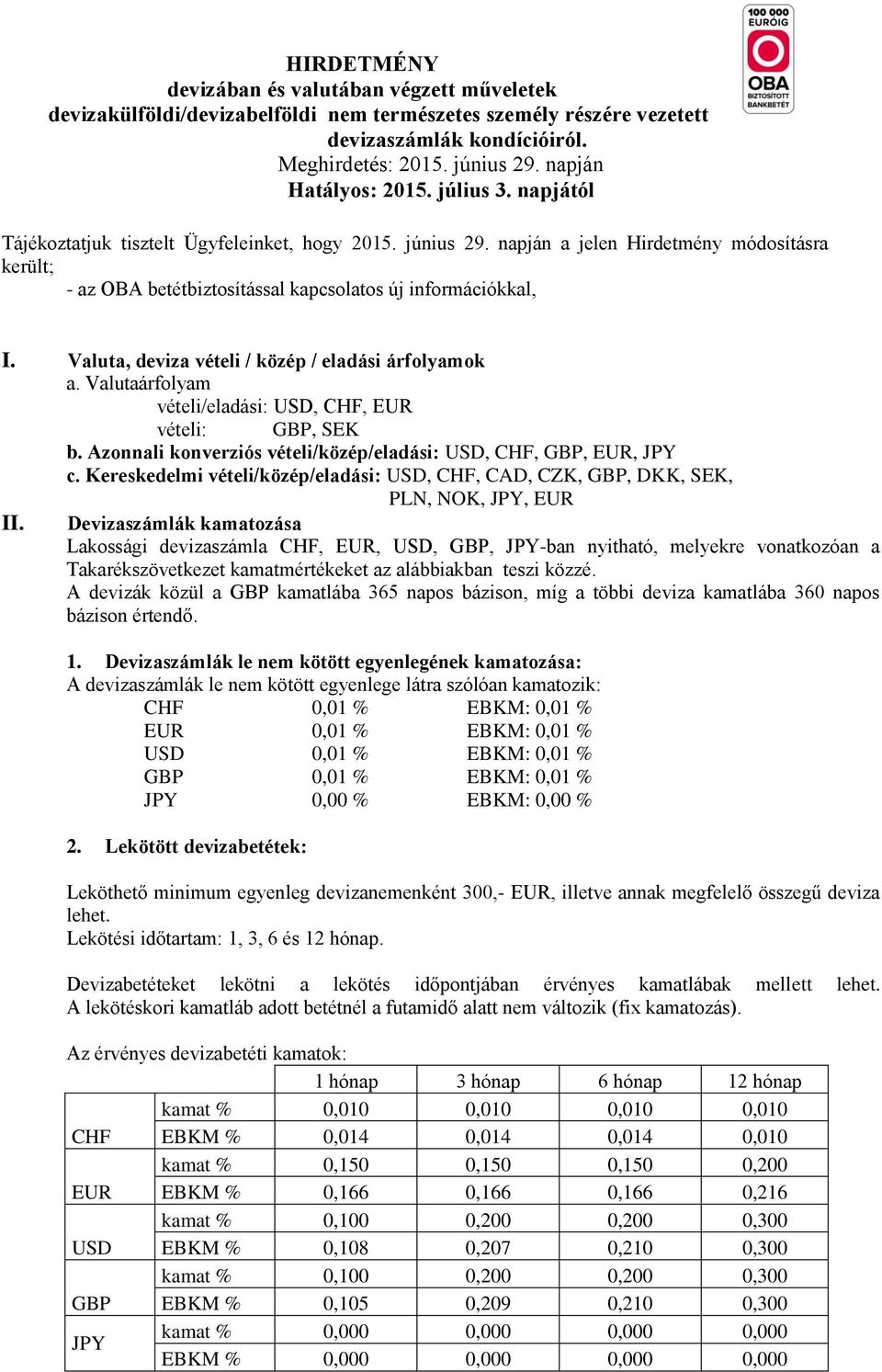 100 000 EURÓIG
OBA
BIZTOSÍTOTT BANKBETÉT

HIRDETMÉNY
devizában és valutában végzett műveletek
devizakülföldi/devizabelföldi nem természetes személy részére vezetett devizaszámlák kondícióiról.
Meghirdetés: 2015. június 29. napján
Hatályos: 2015. július 3. napjától

Tájékoztatjuk tisztelt Ügyfeleinket, hogy 2015. június 29. napján a jelen Hirdetmény módosításra került;
- az OBA betétbiztosítással kapcsolatos új információkkal,

I. Valuta, deviza vételi / közép / eladási árfolyamok
a. Valutaárfolyam
vételi/eladási: USD, CHF, EUR
vételi: GBP, SEK
b. Azonnali konverziós vételi/közép/eladási: USD, CHF, GBP, EUR, JPY
c. Kereskedelmi vételi/közép/eladási: USD, CHF, CAD, CZK, GBP, DKK, SEK, PLN, NOK, JPY, EUR

II. Devizaszámlák kamatozása
Lakossági devizaszámla CHF, EUR, USD, GBP, JPY-ban nyitható, melyekre vonatkozóan a Takarékszövetkezet kamatmértékeket az alábbiakban teszi közzé.
A devizák közül a GBP kamatlába 365 napos bázison, míg a többi deviza kamatlába 360 napos bázison értendő.

1. Devizaszámlák le nem kötött egyenlegének kamatozása:
A devizaszámlák le nem kötött egyenlege látra szólóan kamatozik:
CHF 0,01 % EBKM: 0,01 %
EUR 0,01 % EBKM: 0,01 %
USD 0,01 % EBKM: 0,01 %
GBP 0,01 % EBKM: 0,01 %
JPY 0,00 % EBKM: 0,00 %

2. Lekötött devizabetétek:

Leköthető minimum egyenleg devizanemenként 300,- EUR, illetve annak megfelelő összegű deviza lehet.
Lekötési időtartam: 1, 3, 6 és 12 hónap.

Devizabetéteket lekötni a lekötés időpontjában érvényes kamatlábak mellett lehet. A lekötéskori kamatláb adott betétnél a futamidő alatt nem változik (fix kamatozás).

Az érvényes devizabetéti kamatok:

| | | 1 hónap | 3 hónap | 6 hónap | 12 hónap |
|---|---|---|---|---|---|
| CHF | kamat % | 0,010 | 0,010 | 0,010 | 0,010 |
| | EBKM % | 0,014 | 0,014 | 0,014 | 0,010 |
| EUR | kamat % | 0,150 | 0,150 | 0,150 | 0,200 |
| | EBKM % | 0,166 | 0,166 | 0,166 | 0,216 |
| USD | kamat % | 0,100 | 0,200 | 0,200 | 0,300 |
| | EBKM % | 0,108 | 0,207 | 0,210 | 0,300 |
| GBP | kamat % | 0,100 | 0,200 | 0,200 | 0,300 |
| | EBKM % | 0,105 | 0,209 | 0,210 | 0,300 |
| JPY | kamat % | 0,000 | 0,000 | 0,000 | 0,000 |
| | EBKM % | 0,000 | 0,000 | 0,000 | 0,000 |